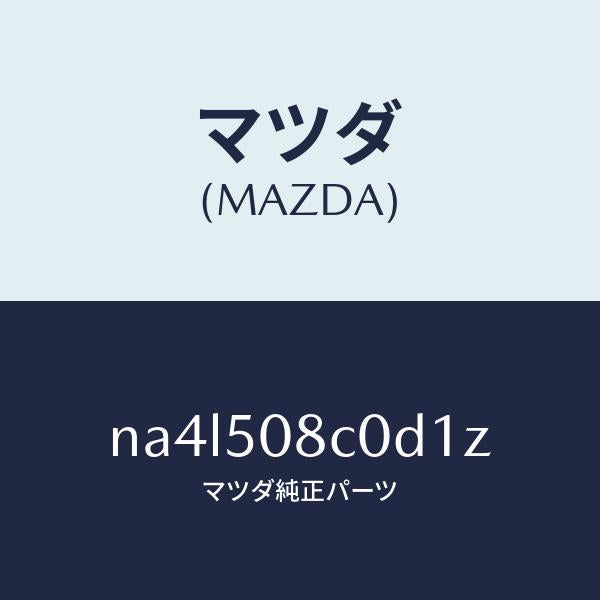 マツダ
(MAZDA)

na4l508c0d1z
マツダ純正パーツ